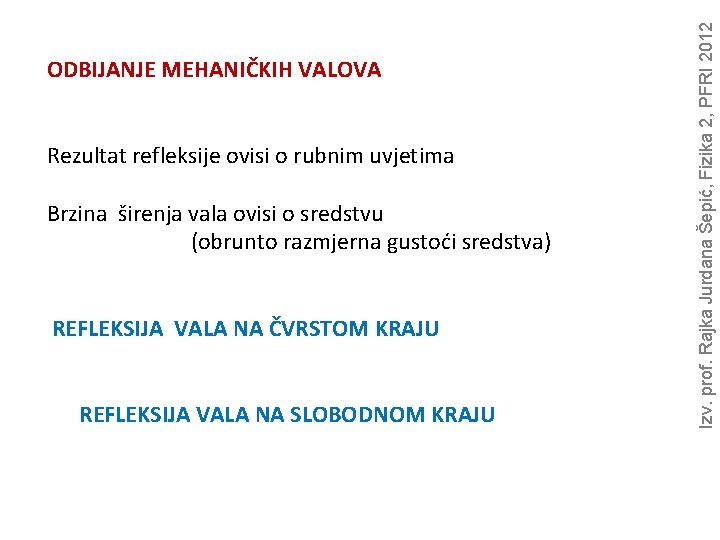 ODBIJANJE MEHANIČKIH VALOVA

Rezultat refleksije ovisi o rubnim uvjetima

Brzina širenja vala ovisi o sredstvu
(obrunto razmjerna gustoći sredstva)

REFLEKSIJA VALA NA ČVRSTOM KRAJU

REFLEKSIJA VALA NA SLOBODNOM KRAJU

Izv. prof. Rajka Jurdana Šepić, Fizika 2, PFRI 2012